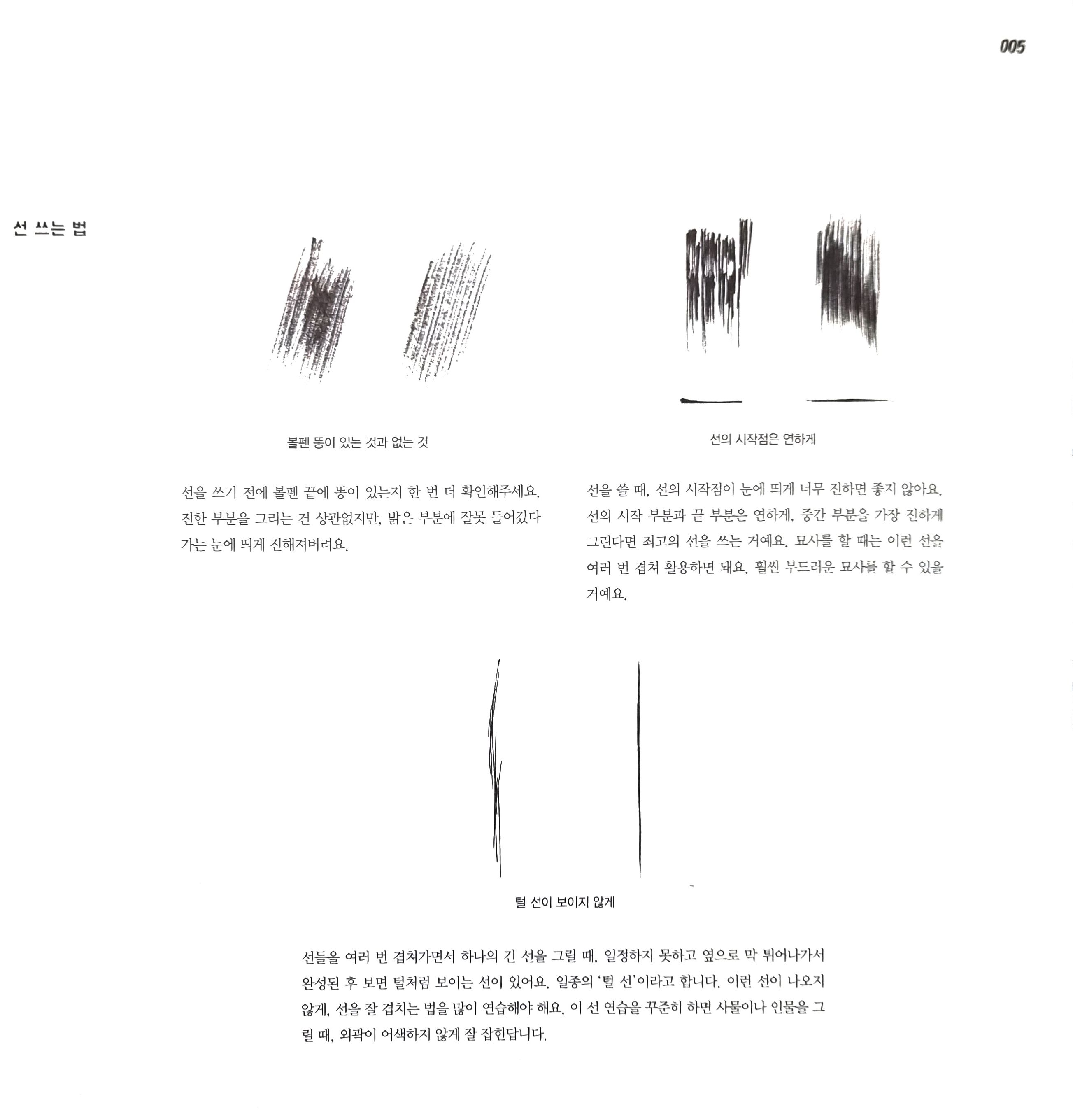 005

선 쓰는 법

볼펜 똥이 있는 것과 없는 것

선을 쓰기 전에 볼펜 끝에 똥이 있는지 한 번 더 확인해주세요. 진한 부분을 그리는 건 상관없지만, 밝은 부분에 잘못 들어갔다가는 눈에 띄게 진해져버려요.

선의 시작점은 연하게

선을 쓸 때, 선의 시작점이 눈에 띄게 너무 진하면 좋지 않아요. 선의 시작 부분과 끝 부분은 연하게, 중간 부분을 가장 진하게 그린다면 최고의 선을 쓰는 거예요. 묘사를 할 때는 이런 선을 여러 번 겹쳐 활용하면 돼요. 훨씬 부드러운 묘사를 할 수 있을 거예요.

털 선이 보이지 않게

선들을 여러 번 겹쳐가면서 하나의 긴 선을 그릴 때, 일정하지 못하고 옆으로 막 튀어나가서 완성된 후 보면 털처럼 보이는 선이 있어요. 일종의 '털 선'이라고 합니다. 이런 선이 나오지 않게, 선을 잘 겹치는 법을 많이 연습해야 해요. 이 선 연습을 꾸준히 하면 사물이나 인물을 그릴 때, 외곽이 어색하지 않게 잘 잡힌답니다.